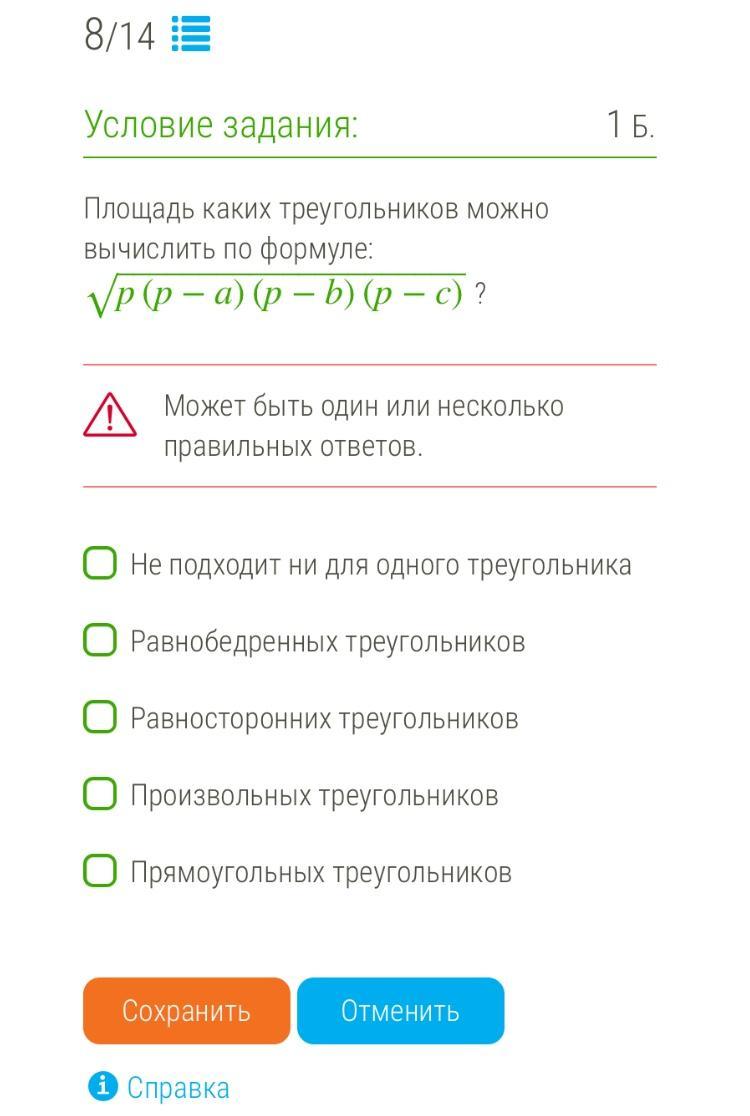 8/14

Условие задания: 1 Б.

Площадь каких треугольников можно вычислить по формуле: $\sqrt{p(p-a)(p-b)(p-c)}$ ?

Может быть один или несколько правильных ответов.

Не подходит ни для одного треугольника

Равнобедренных треугольников

Равносторонних треугольников

Произвольных треугольников

Прямоугольных треугольников

Сохранить

Отменить

Справка